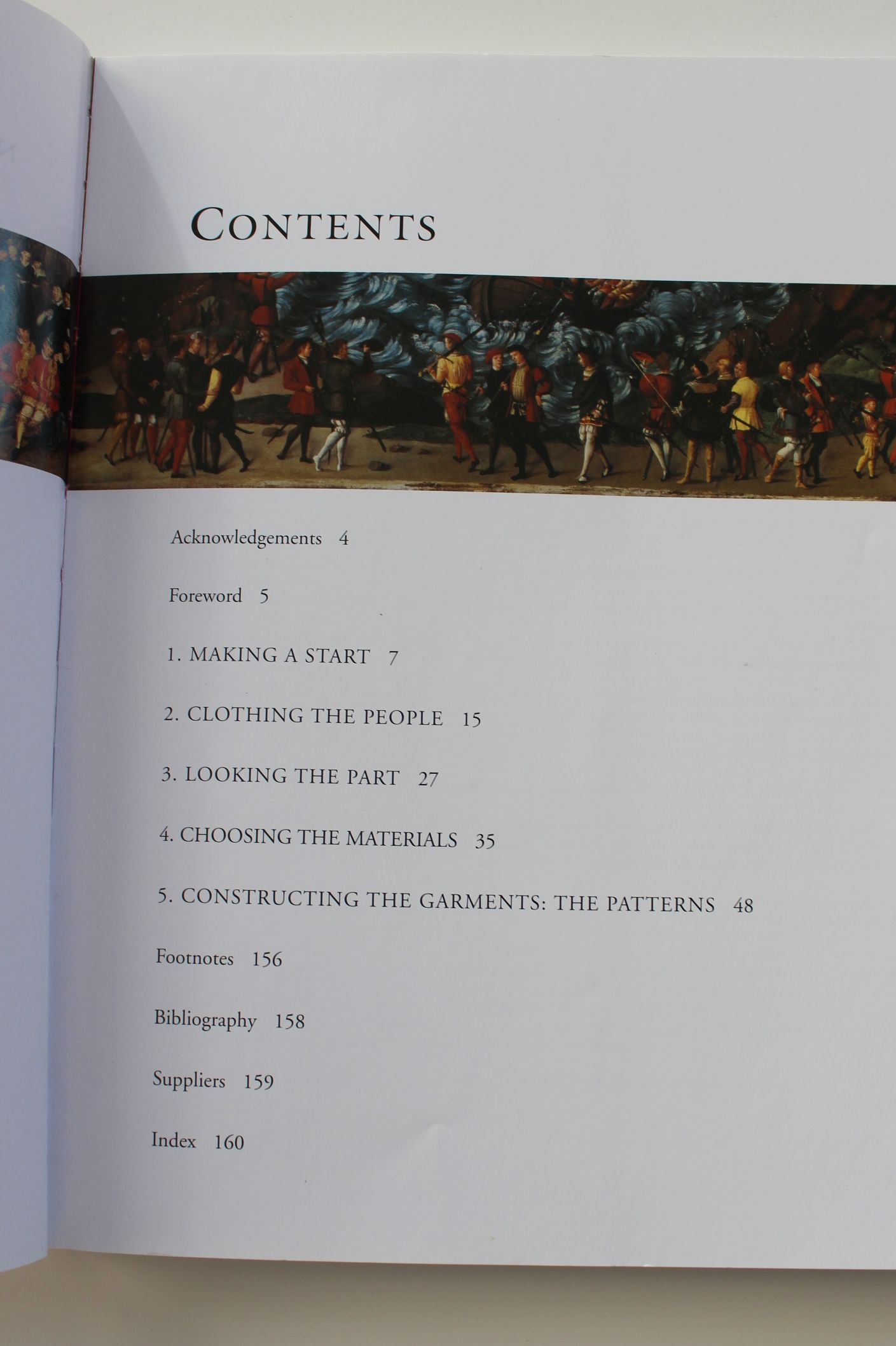 CONTENTS

Acknowledgements 4

Foreword 5

1. MAKING A START 7

2. CLOTHING THE PEOPLE 15

3. LOOKING THE PART 27

4. CHOOSING THE MATERIALS 35

5. CONSTRUCTING THE GARMENTS: THE PATTERNS 48

Footnotes 156

Bibliography 158

Suppliers 159

Index 160